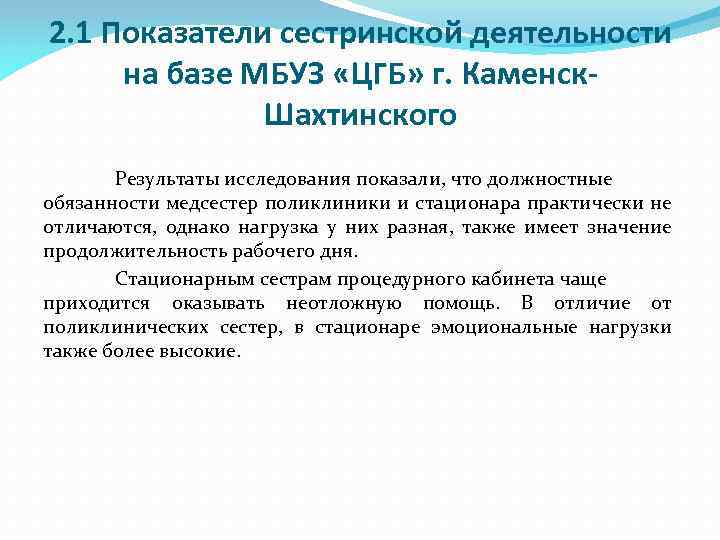 2.1 Показатели сестринской деятельности на базе МБУЗ «ЦГБ» г. Каменск-Шахтинского

Результаты исследования показали, что должностные обязанности медсестер поликлиники и стационара практически не отличаются, однако нагрузка у них разная, также имеет значение продолжительность рабочего дня.

Стационарным сестрам процедурного кабинета чаще приходится оказывать неотложную помощь. В отличие от поликлинических сестер, в стационаре эмоциональные нагрузки также более высокие.